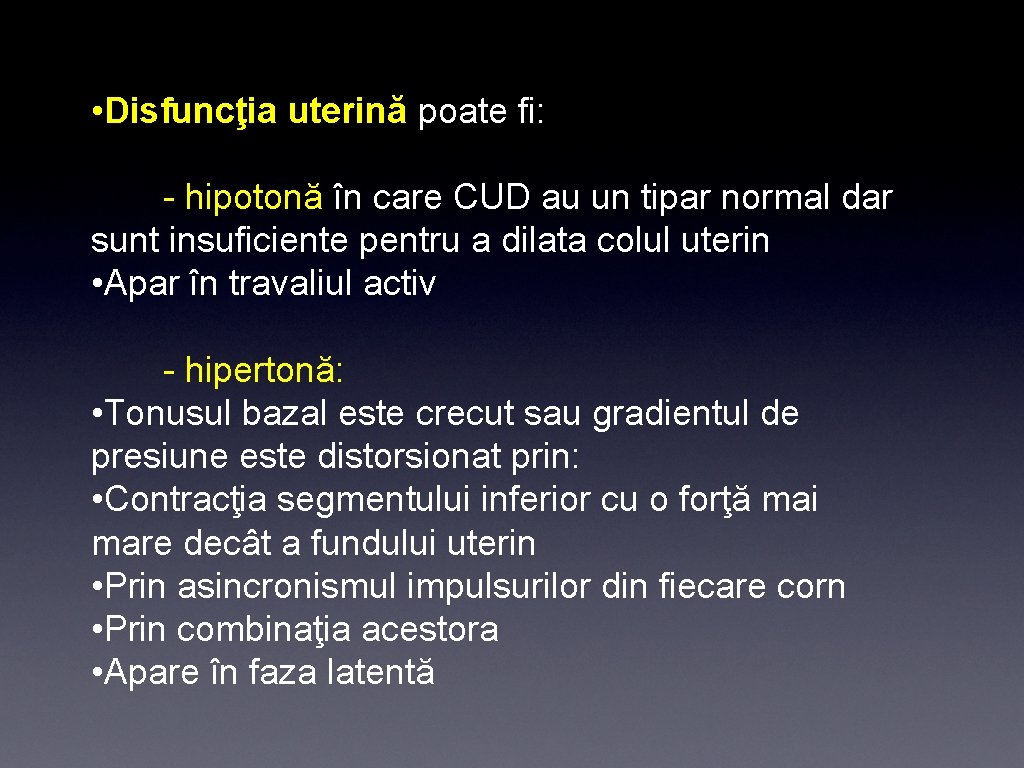 • Disfuncţia uterină poate fi:

- hipotonă în care CUD au un tipar normal dar sunt insuficiente pentru a dilata colul uterin
• Apar în travaliul activ

- hipertonă:
• Tonusul bazal este crecut sau gradientul de presiune este distorsionat prin:
• Contracţia segmentului inferior cu o forţă mai mare decât a fundului uterin
• Prin asincronismul impulsurilor din fiecare corn
• Prin combinaţia acestora
• Apare în faza latentă